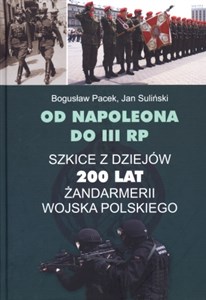 Bogusław Pacek, Jan Suliński

OD NAPOLEONA DO III RP

SZKICE Z DZIEJÓW
200 LAT
ŻANDARMERII
WOJSKA POLSKIEGO